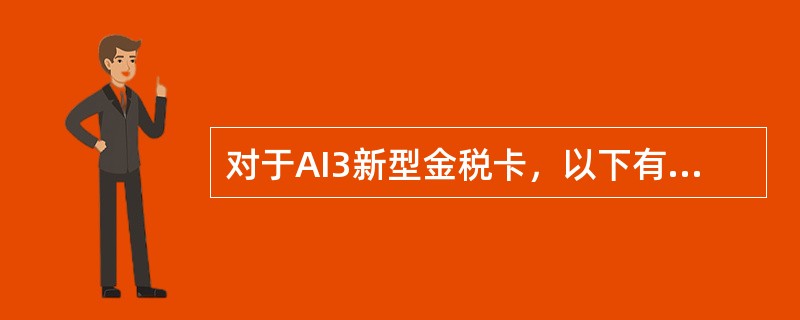 对于AI3新型金税卡，以下有...